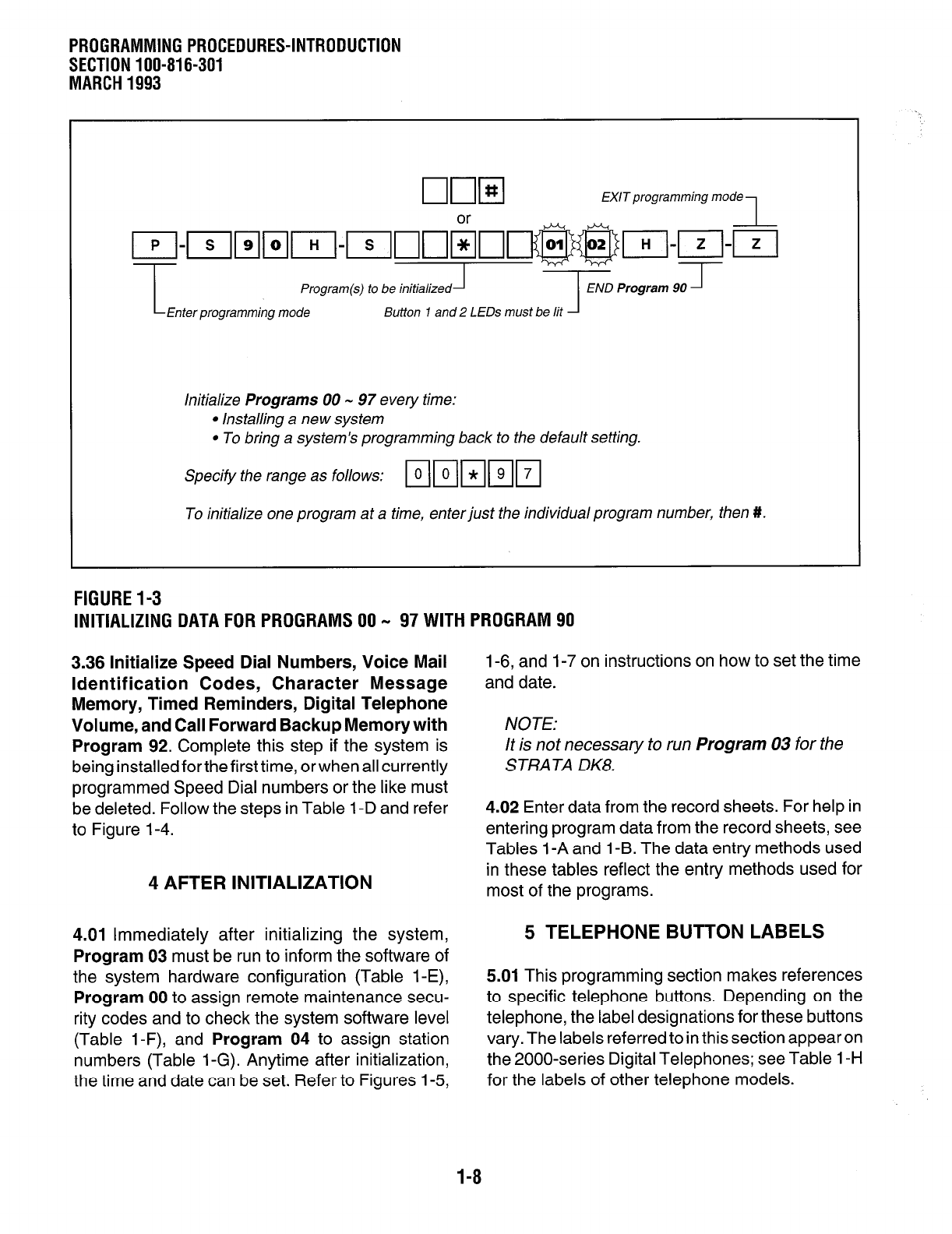 PROGRAMMING PROCEDURES-INTRODUCTION
SECTION 100-816-301
MARCH 1993

#

EXIT programming mode

or

P - S 9 0 H - S * 01 02 H - Z - Z

Program(s) to be initialized

END Program 90

Enter programming mode

Button 1 and 2 LEDs must be lit

Initialize Programs 00 ~ 97 every time:
• Installing a new system
• To bring a system's programming back to the default setting.

Specify the range as follows: 0 0 * 9 7

To initialize one program at a time, enter just the individual program number, then #.

FIGURE 1-3
INITIALIZING DATA FOR PROGRAMS 00 ~ 97 WITH PROGRAM 90

3.36 Initialize Speed Dial Numbers, Voice Mail Identification Codes, Character Message Memory, Timed Reminders, Digital Telephone Volume, and Call Forward Backup Memory with Program 92. Complete this step if the system is being installed for the first time, or when all currently programmed Speed Dial numbers or the like must be deleted. Follow the steps in Table 1-D and refer to Figure 1-4.

4 AFTER INITIALIZATION

4.01 Immediately after initializing the system, Program 03 must be run to inform the software of the system hardware configuration (Table 1-E), Program 00 to assign remote maintenance security codes and to check the system software level (Table 1-F), and Program 04 to assign station numbers (Table 1-G). Anytime after initialization, the time and date can be set. Refer to Figures 1-5, 1-6, and 1-7 on instructions on how to set the time and date.

NOTE:
It is not necessary to run Program 03 for the STRATA DK8.

4.02 Enter data from the record sheets. For help in entering program data from the record sheets, see Tables 1-A and 1-B. The data entry methods used in these tables reflect the entry methods used for most of the programs.

5 TELEPHONE BUTTON LABELS

5.01 This programming section makes references to specific telephone buttons. Depending on the telephone, the label designations for these buttons vary. The labels referred to in this section appear on the 2000-series Digital Telephones; see Table 1-H for the labels of other telephone models.

1-8